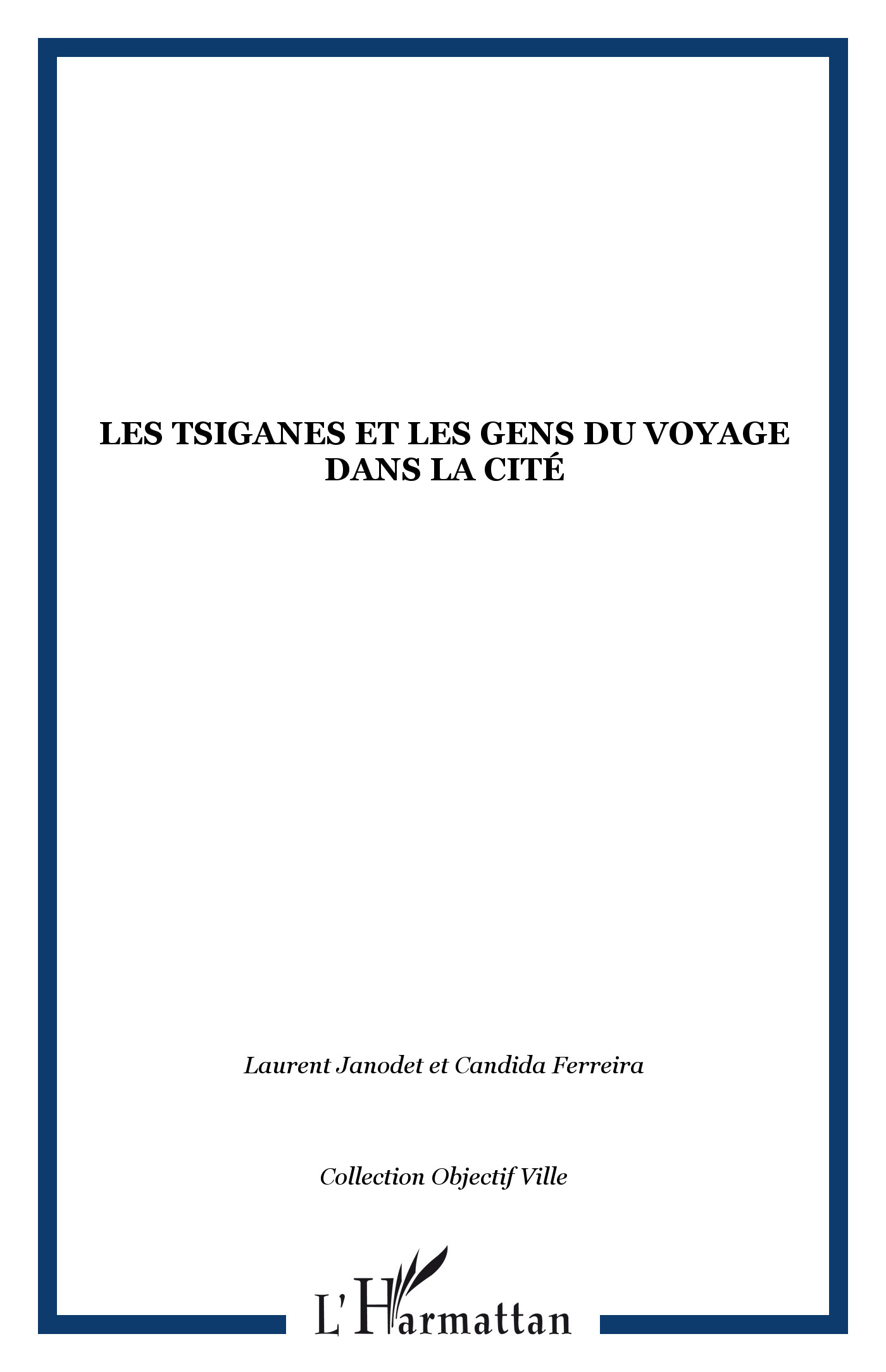 LES TSIGANES ET LES GENS DU VOYAGE
DANS LA CITÉ

Laurent Janodet et Candida Ferreira

Collection Objectif Ville

L'Harmattan